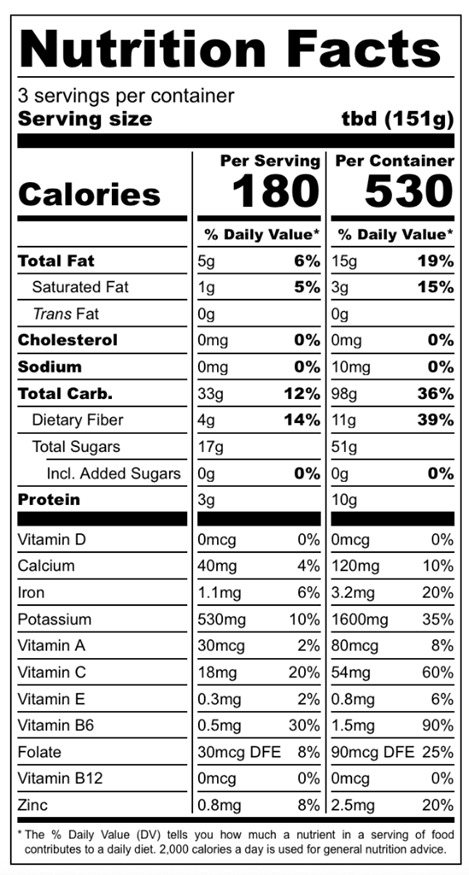 Nutrition Facts

3 servings per container
Serving size tbd (151g)

| | Per Serving | | Per Container | |
|---|---|---|---|---|
| Calories | 180 | | 530 | |
| | % Daily Value* | | % Daily Value* | |
| Total Fat | 5g | 6% | 15g | 19% |
| Saturated Fat | 1g | 5% | 3g | 15% |
| Trans Fat | 0g | | 0g | |
| Cholesterol | 0mg | 0% | 0mg | 0% |
| Sodium | 0mg | 0% | 10mg | 0% |
| Total Carb. | 33g | 12% | 98g | 36% |
| Dietary Fiber | 4g | 14% | 11g | 39% |
| Total Sugars | 17g | | 51g | |
| Incl. Added Sugars | 0g | 0% | 0g | 0% |
| Protein | 3g | | 10g | |
| Vitamin D | 0mcg | 0% | 0mcg | 0% |
| Calcium | 40mg | 4% | 120mg | 10% |
| Iron | 1.1mg | 6% | 3.2mg | 20% |
| Potassium | 530mg | 10% | 1600mg | 35% |
| Vitamin A | 30mcg | 2% | 80mcg | 8% |
| Vitamin C | 18mg | 20% | 54mg | 60% |
| Vitamin E | 0.3mg | 2% | 0.8mg | 6% |
| Vitamin B6 | 0.5mg | 30% | 1.5mg | 90% |
| Folate | 30mcg DFE | 8% | 90mcg DFE | 25% |
| Vitamin B12 | 0mcg | 0% | 0mcg | 0% |
| Zinc | 0.8mg | 8% | 2.5mg | 20% |

* The % Daily Value (DV) tells you how much a nutrient in a serving of food contributes to a daily diet. 2,000 calories a day is used for general nutrition advice.